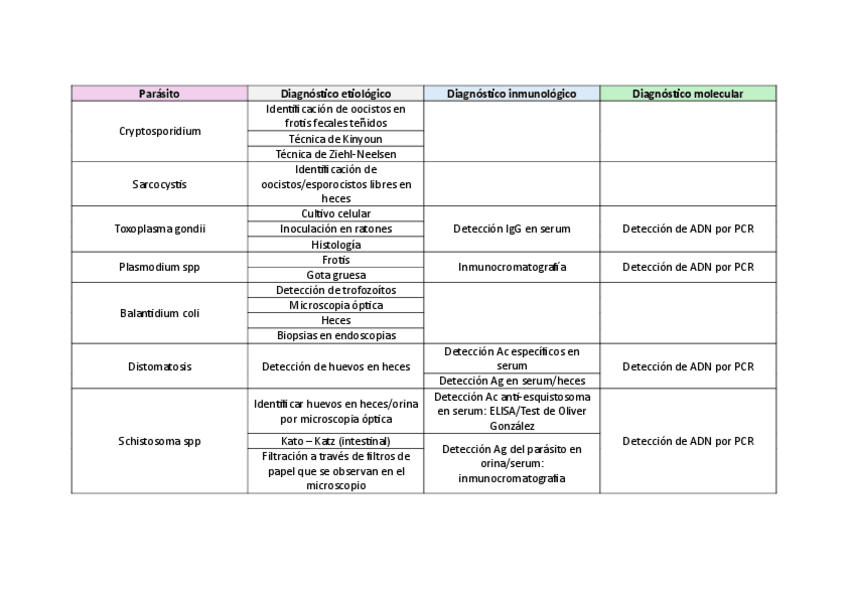 | Parásito | Diagnóstico etiológico | Diagnóstico inmunológico | Diagnóstico molecular |
|---|---|---|---|
| Cryptosporidium | Identificación de oocistos en frotis fecales teñidos | | |
| | Técnica de Kinyoun | | |
| | Técnica de Ziehl-Neelsen | | |
| Sarcocystis | Identificación de oocistos/esporocistos libres en heces | | |
| Toxoplasma gondii | Cultivo celular | Detección IgG en serum | Detección de ADN por PCR |
| | Inoculación en ratones | | |
| | Histología | | |
| Plasmodium spp | Frotis | Inmunocromatografía | Detección de ADN por PCR |
| | Gota gruesa | | |
| Balantidium coli | Detección de trofozoítos | | |
| | Microscopia óptica | | |
| | Heces | | |
| | Biopsias en endoscopias | | |
| Distomatosis | Detección de huevos en heces | Detección Ac específicos en serum | Detección de ADN por PCR |
| | | Detección Ag en serum/heces | |
| Schistosoma spp | Identificar huevos en heces/orina por microscopia óptica | Detección Ac anti-esquistosoma en serum: ELISA/Test de Oliver González | Detección de ADN por PCR |
| | Kato – Katz (intestinal) | Detección Ag del parásito en orina/serum: inmunocromatografía | |
| | Filtración a través de filtros de papel que se observan en el microscopio | | |